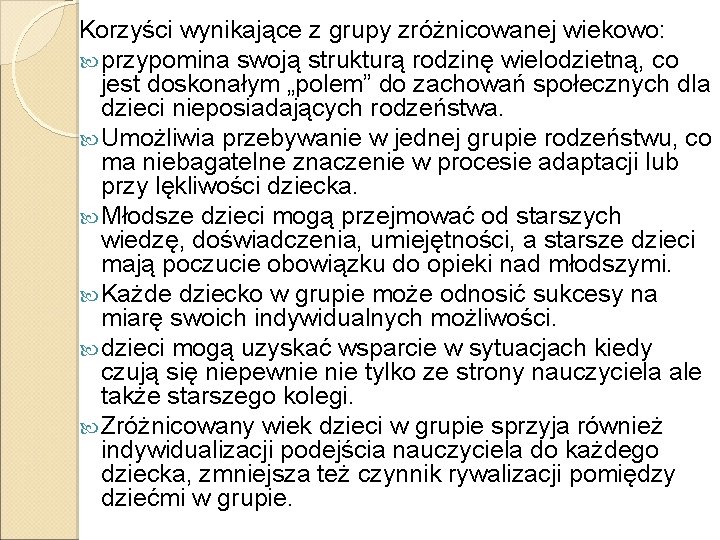 Korzyści wynikające z grupy zróżnicowanej wiekowo:

przypomina swoją strukturą rodzinę wielodzietną, co jest doskonałym „polem” do zachowań społecznych dla dzieci nieposiadających rodzeństwa.

Umożliwia przebywanie w jednej grupie rodzeństwu, co ma niebagatelne znaczenie w procesie adaptacji lub przy lękliwości dziecka.

Młodsze dzieci mogą przejmować od starszych wiedzę, doświadczenia, umiejętności, a starsze dzieci mają poczucie obowiązku do opieki nad młodszymi.

Każde dziecko w grupie może odnosić sukcesy na miarę swoich indywidualnych możliwości.

dzieci mogą uzyskać wsparcie w sytuacjach kiedy czują się niepewnie nie tylko ze strony nauczyciela ale także starszego kolegi.

Zróżnicowany wiek dzieci w grupie sprzyja również indywidualizacji podejścia nauczyciela do każdego dziecka, zmniejsza też czynnik rywalizacji pomiędzy dziećmi w grupie.